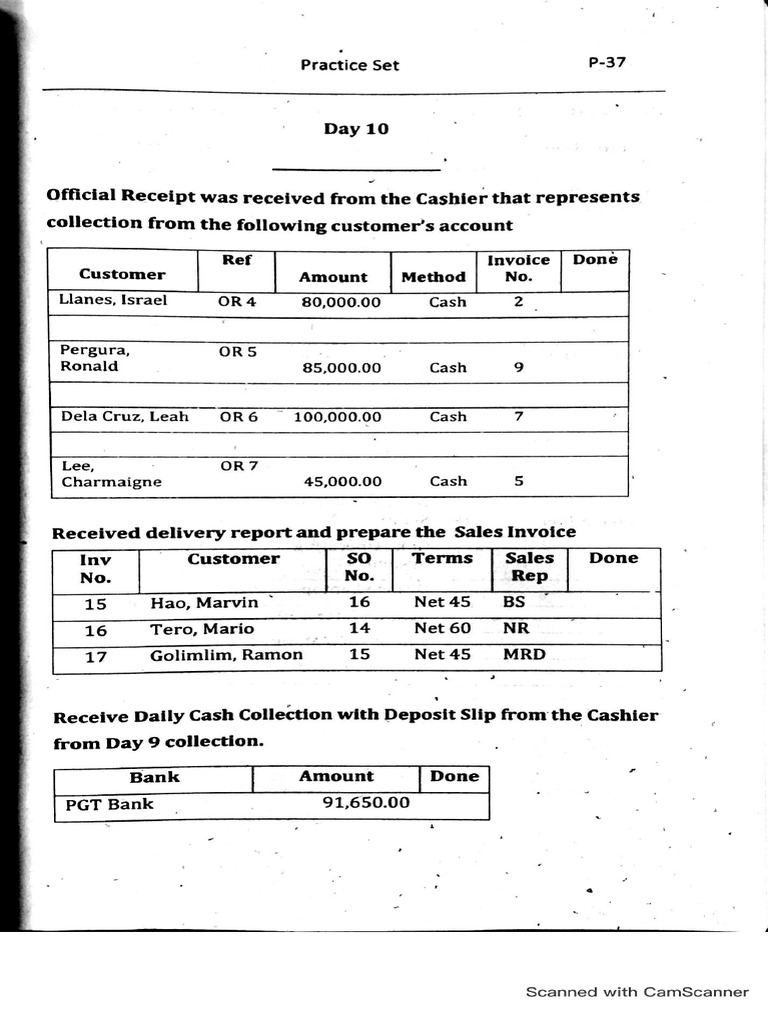 Practice Set P-37

Day 10

Official Receipt was received from the Cashier that represents collection from the following customer's account

| Customer | Ref | Amount | Method | Invoice No. | Done |
|---|---|---|---|---|---|
| Llanes, Israel | OR 4 | 80,000.00 | Cash | 2 | |
| | | | | | |
| Pergura, Ronald | OR 5 | 85,000.00 | Cash | 9 | |
| | | | | | |
| Dela Cruz, Leah | OR 6 | 100,000.00 | Cash | 7 | |
| | | | | | |
| Lee, Charmaigne | OR 7 | 45,000.00 | Cash | 5 | |

Received delivery report and prepare the Sales Invoice

| Inv No. | Customer | SO No. | Terms | Sales Rep | Done |
|---|---|---|---|---|---|
| 15 | Hao, Marvin | 16 | Net 45 | BS | |
| 16 | Tero, Mario | 14 | Net 60 | NR | |
| 17 | Golimlim, Ramon | 15 | Net 45 | MRD | |

Receive Daily Cash Collection with Deposit Slip from the Cashier from Day 9 collection.

| Bank | Amount | Done |
|---|---|---|
| PGT Bank | 91,650.00 | |

Scanned with CamScanner